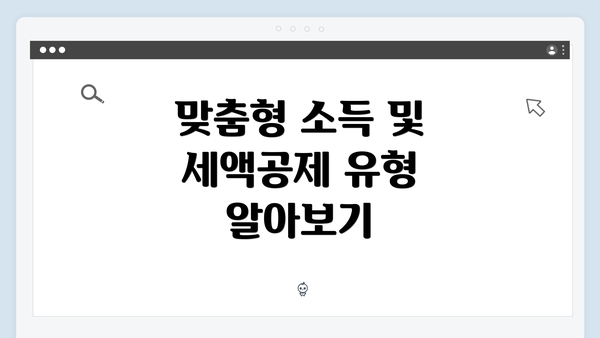 맞춤형 소득 및 세액공제 유형 알아보기